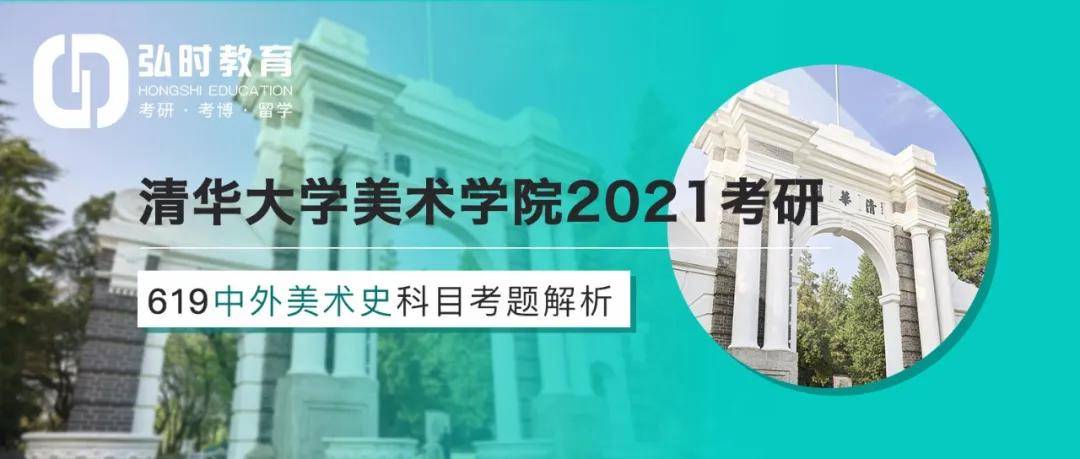 弘时教育
HONGSHI EDUCATION
考研 · 考博 · 留学

清华大学美术学院2021考研

619中外美术史科目考题解析

華清